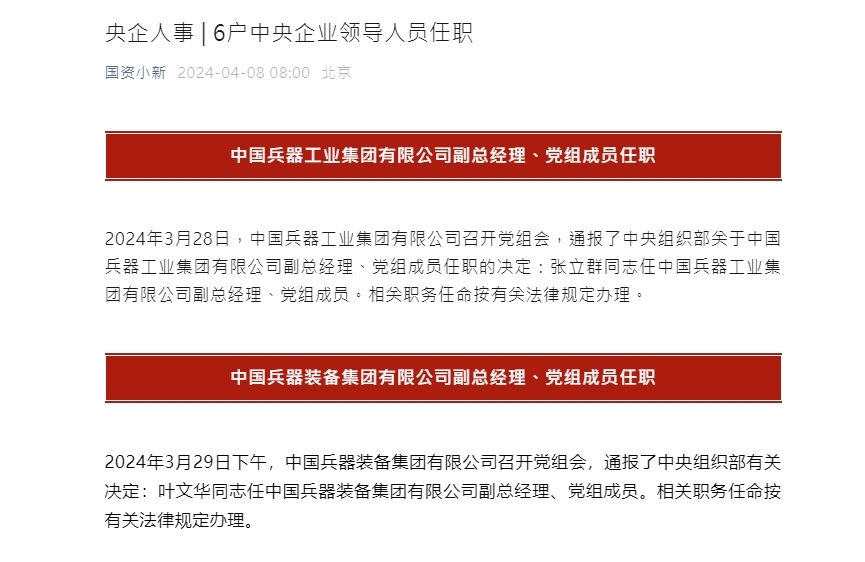 央企人事 | 6户中央企业领导人员任职

国资小新 2024-04-08 08:00 北京

中国兵器工业集团有限公司副总经理、党组成员任职

2024年3月28日，中国兵器工业集团有限公司召开党组会，通报了中央组织部关于中国兵器工业集团有限公司副总经理、党组成员任职的决定：张立群同志任中国兵器工业集团有限公司副总经理、党组成员。相关职务任命按有关法律规定办理。

中国兵器装备集团有限公司副总经理、党组成员任职

2024年3月29日下午，中国兵器装备集团有限公司召开党组会，通报了中央组织部有关决定：叶文华同志任中国兵器装备集团有限公司副总经理、党组成员。相关职务任命按有关法律规定办理。